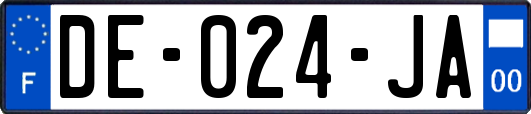 F

DE-024-JA

00